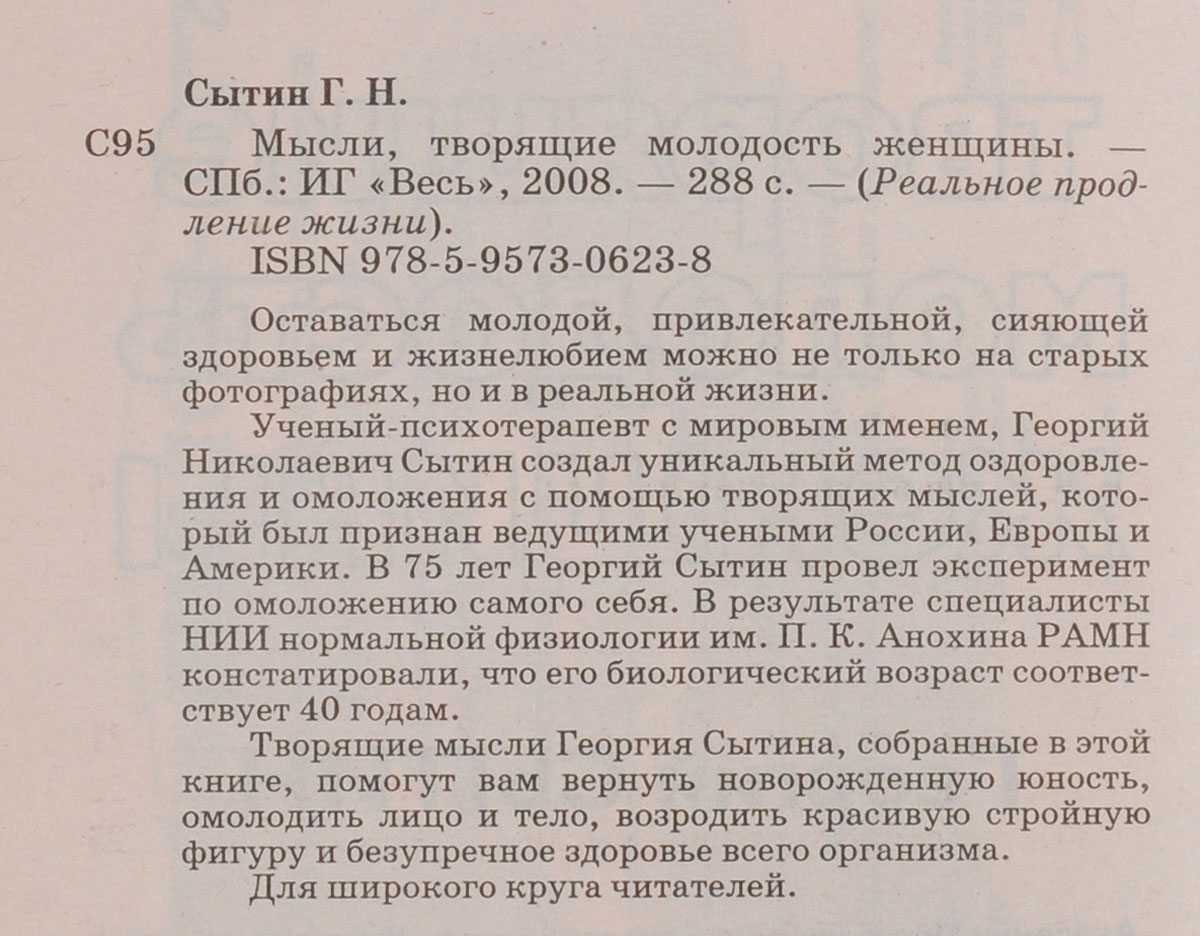 Сытин Г. Н.

С95 Мысли, творящие молодость женщины. — СПб.: ИГ «Весь», 2008. — 288 с. — (Реальное продление жизни).

ISBN 978-5-9573-0623-8

Оставаться молодой, привлекательной, сияющей здоровьем и жизнелюбием можно не только на старых фотографиях, но и в реальной жизни.

Ученый-психотерапевт с мировым именем, Георгий Николаевич Сытин создал уникальный метод оздоровления и омоложения с помощью творящих мыслей, который был признан ведущими учеными России, Европы и Америки. В 75 лет Георгий Сытин провел эксперимент по омоложению самого себя. В результате специалисты НИИ нормальной физиологии им. П. К. Анохина РАМН констатировали, что его биологический возраст соответствует 40 годам.

Творящие мысли Георгия Сытина, собранные в этой книге, помогут вам вернуть новорожденную юность, омолодить лицо и тело, возродить красивую стройную фигуру и безупречное здоровье всего организма.

Для широкого круга читателей.